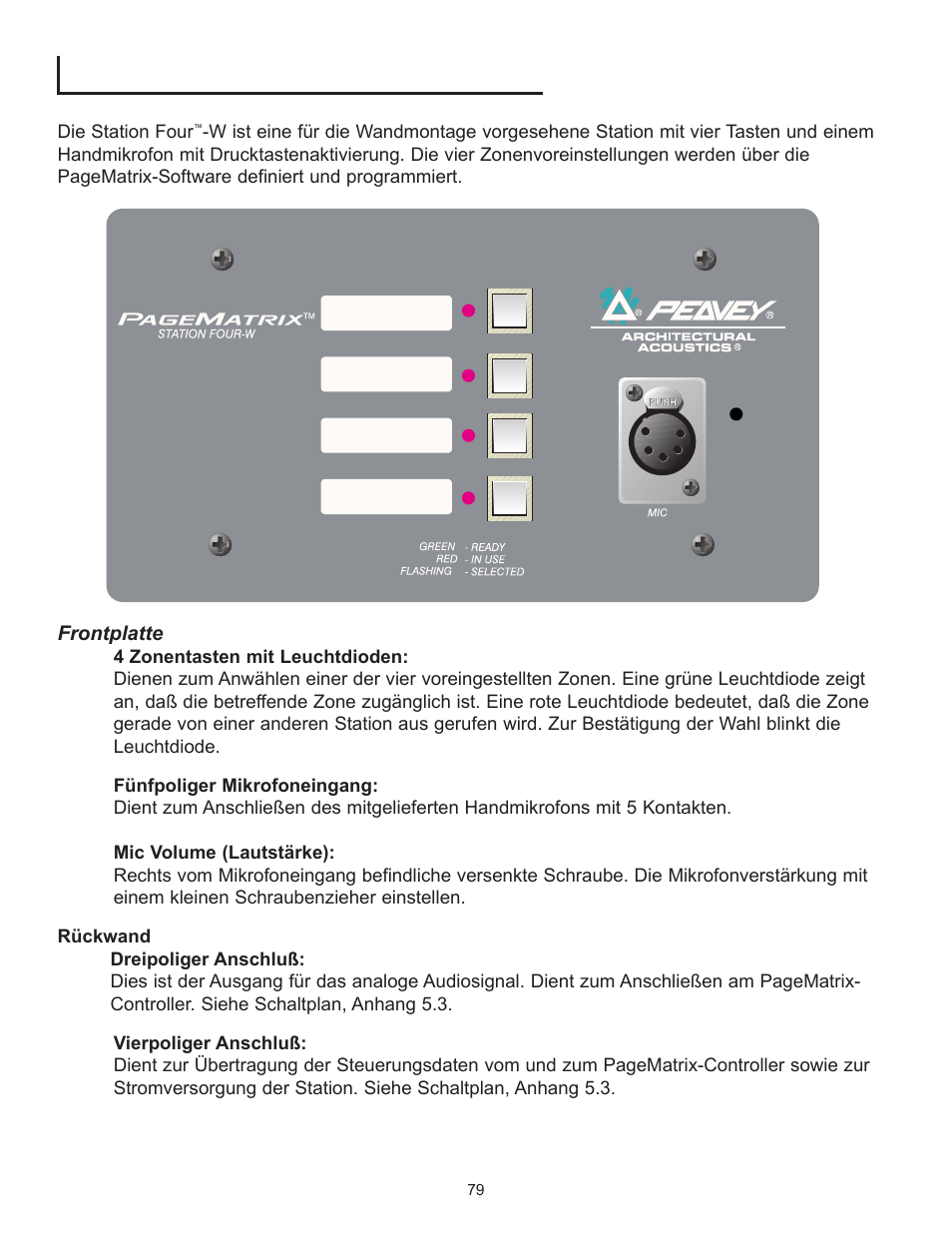 Die Station Four™-W ist eine für die Wandmontage vorgesehene Station mit vier Tasten und einem Handmikrofon mit Drucktastenaktivierung. Die vier Zonenvoreinstellungen werden über die PageMatrix-Software definiert und programmiert.

PAGEMATRIX™
STATION FOUR-W

PEAVEY®
ARCHITECTURAL ACOUSTICS®

PUSH

MIC

GREEN - READY
RED - IN USE
FLASHING - SELECTED

Frontplatte

4 Zonentasten mit Leuchtdioden:
Dienen zum Anwählen einer der vier voreingestellten Zonen. Eine grüne Leuchtdiode zeigt an, daß die betreffende Zone zugänglich ist. Eine rote Leuchtdiode bedeutet, daß die Zone gerade von einer anderen Station aus gerufen wird. Zur Bestätigung der Wahl blinkt die Leuchtdiode.

Fünfpoliger Mikrofoneingang:
Dient zum Anschließen des mitgelieferten Handmikrofons mit 5 Kontakten.

Mic Volume (Lautstärke):
Rechts vom Mikrofoneingang befindliche versenkte Schraube. Die Mikrofonverstärkung mit einem kleinen Schraubenzieher einstellen.

Rückwand

Dreipoliger Anschluß:
Dies ist der Ausgang für das analoge Audiosignal. Dient zum Anschließen am PageMatrix-Controller. Siehe Schaltplan, Anhang 5.3.

Vierpoliger Anschluß:
Dient zur Übertragung der Steuerungsdaten vom und zum PageMatrix-Controller sowie zur Stromversorgung der Station. Siehe Schaltplan, Anhang 5.3.

79